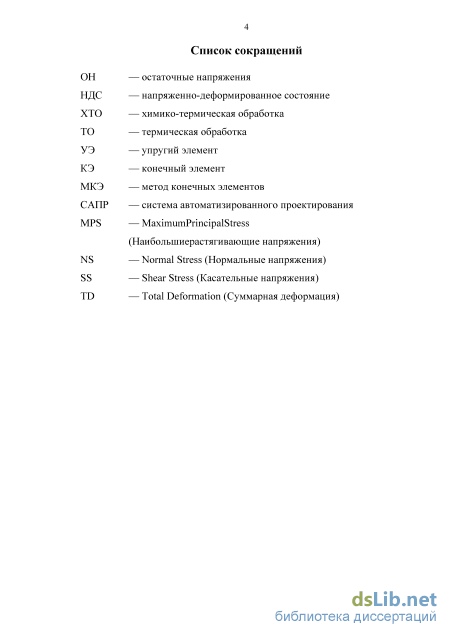 4

Список сокращений

ОН — остаточные напряжения

НДС — напряженно-деформированное состояние

ХТО — химико-термическая обработка

ТО — термическая обработка

УЭ — упругий элемент

КЭ — конечный элемент

МКЭ — метод конечных элементов

САПР — система автоматизированного проектирования

MPS — MaximumPrincipalStress (Наибольшиерастягивающие напряжения)

NS — Normal Stress (Нормальные напряжения)

SS — Shear Stress (Касательные напряжения)

TD — Total Deformation (Суммарная деформация)

dsLib.net
библиотека диссертаций